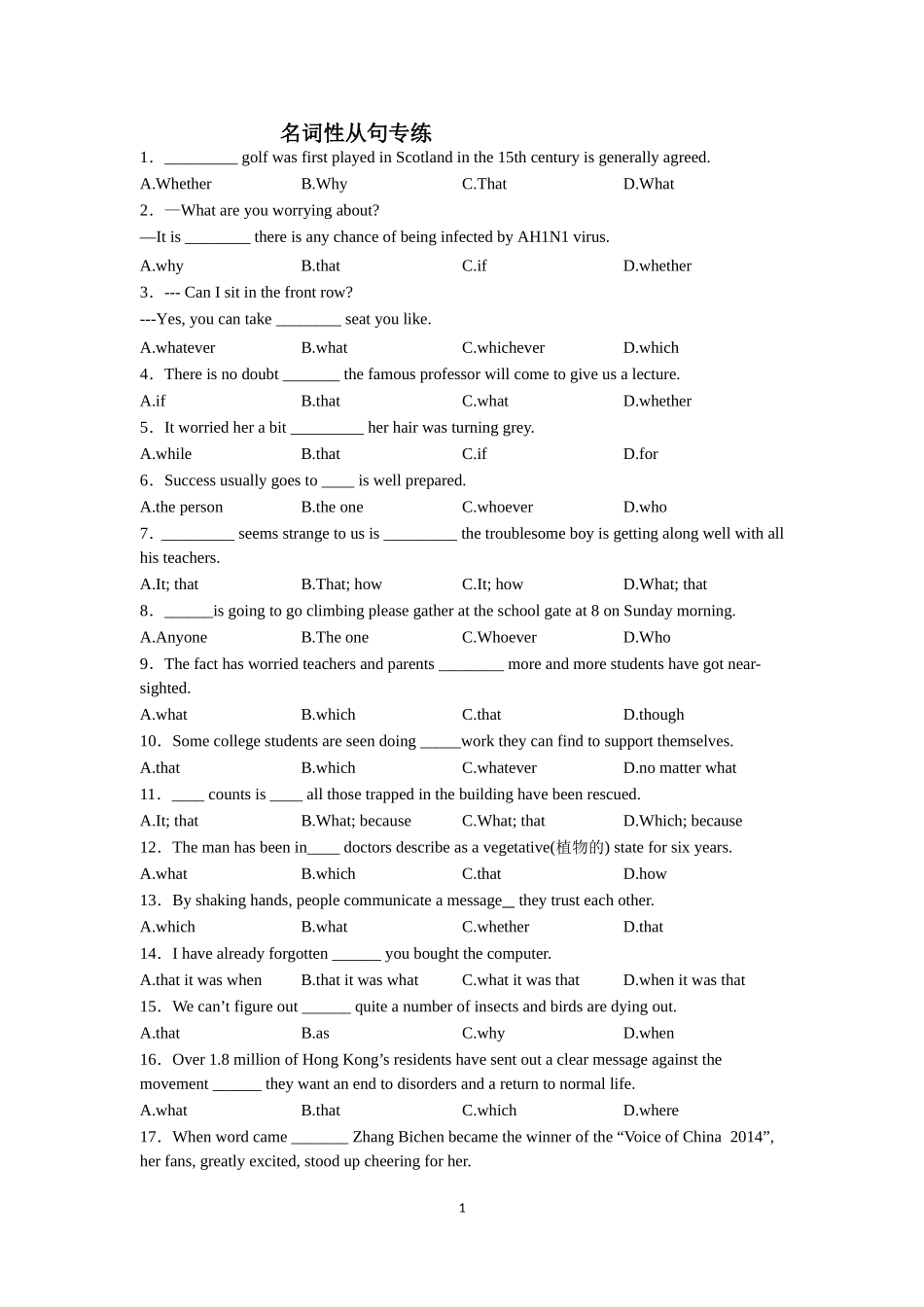 名词性从句专练

1．_________ golf was first played in Scotland in the 15th century is generally agreed.

A.Whether B.Why C.That D.What

2．—What are you worrying about?

—It is ________ there is any chance of being infected by AH1N1 virus.

A.why B.that C.if D.whether

3．--- Can I sit in the front row?

---Yes, you can take ________ seat you like.

A.whatever B.what C.whichever D.which

4．There is no doubt _______ the famous professor will come to give us a lecture.

A.if B.that C.what D.whether

5．It worried her a bit _________ her hair was turning grey.

A.while B.that C.if D.for

6．Success usually goes to ____ is well prepared.

A.the person B.the one C.whoever D.who

7．_________ seems strange to us is _________ the troublesome boy is getting along well with all his teachers.

A.It; that B.That; how C.It; how D.What; that

8．______is going to go climbing please gather at the school gate at 8 on Sunday morning.

A.Anyone B.The one C.Whoever D.Who

9．The fact has worried teachers and parents ________ more and more students have got near-sighted.

A.what B.which C.that D.though

10．Some college students are seen doing _____work they can find to support themselves.

A.that B.which C.whatever D.no matter what

11．____ counts is ____ all those trapped in the building have been rescued.

A.It; that B.What; because C.What; that D.Which; because

12．The man has been in____ doctors describe as a vegetative(植物的) state for six years.

A.what B.which C.that D.how

13．By shaking hands, people communicate a message_ they trust each other.

A.which B.what C.whether D.that

14．I have already forgotten ______ you bought the computer.

A.that it was when B.that it was what C.what it was that D.when it was that

15．We can’t figure out ______ quite a number of insects and birds are dying out.

A.that B.as C.why D.when

16．Over 1.8 million of Hong Kong’s residents have sent out a clear message against the movement ______ they want an end to disorders and a return to normal life.

A.what B.that C.which D.where

17．When word came _______ Zhang Bichen became the winner of the “Voice of China 2014”, her fans, greatly excited, stood up cheering for her.

1